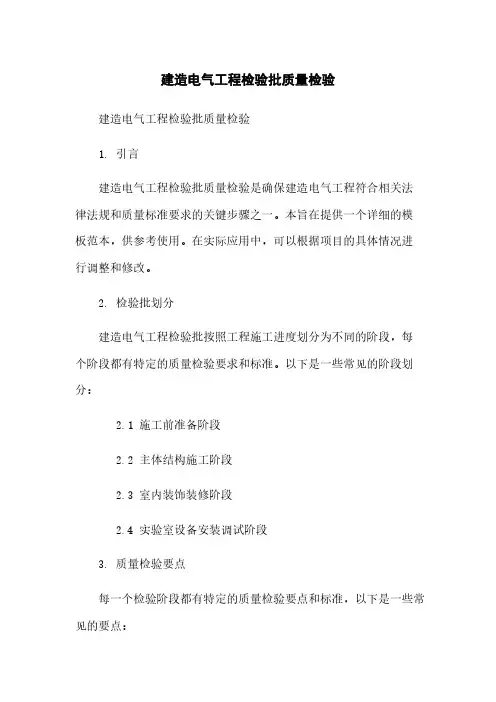 建造电气工程检验批质量检验

建造电气工程检验批质量检验

1. 引言

建造电气工程检验批质量检验是确保建造电气工程符合相关法律法规和质量标准要求的关键步骤之一。本旨在提供一个详细的模板范本，供参考使用。在实际应用中，可以根据项目的具体情况进行调整和修改。

2. 检验批划分

建造电气工程检验批按照工程施工进度划分为不同的阶段，每个阶段都有特定的质量检验要求和标准。以下是一些常见的阶段划分：

2.1 施工前准备阶段

2.2 主体结构施工阶段

2.3 室内装饰装修阶段

2.4 实验室设备安装调试阶段

3. 质量检验要点

每一个检验阶段都有特定的质量检验要点和标准，以下是一些常见的要点：